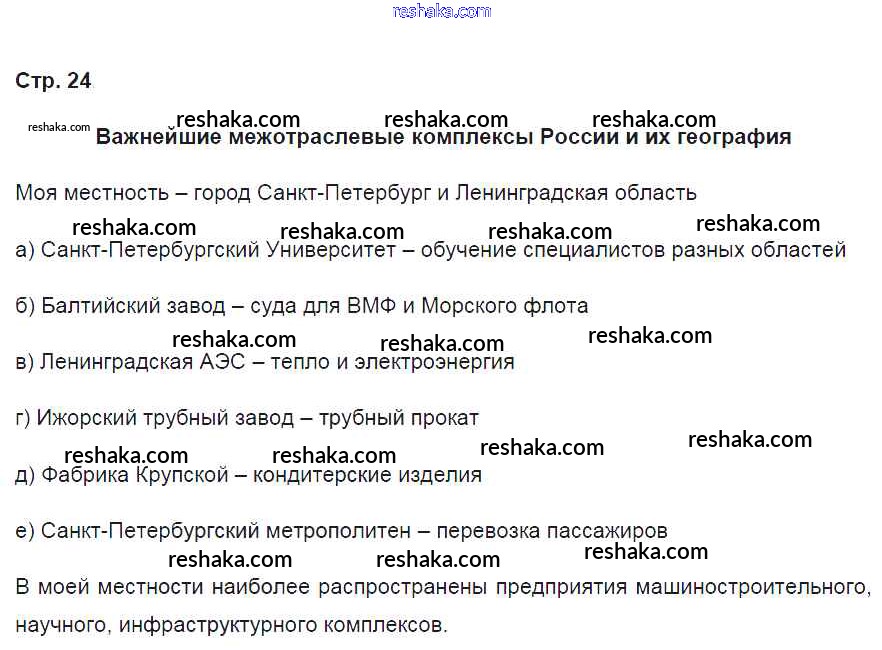 reshaka.com

Стр. 24

reshaka.com reshaka.com reshaka.com reshaka.com
Важнейшие межотраслевые комплексы России и их география

Моя местность – город Санкт-Петербург и Ленинградская область

reshaka.com reshaka.com reshaka.com reshaka.com
а) Санкт-Петербургский Университет – обучение специалистов разных областей

б) Балтийский завод – суда для ВМФ и Морского флота

reshaka.com reshaka.com reshaka.com
в) Ленинградская АЭС – тепло и электроэнергия

г) Ижорский трубный завод – трубный прокат

reshaka.com reshaka.com reshaka.com reshaka.com
д) Фабрика Крупской – кондитерские изделия

е) Санкт-Петербургский метрополитен – перевозка пассажиров

reshaka.com reshaka.com reshaka.com
В моей местности наиболее распространены предприятия машиностроительного, научного, инфраструктурного комплексов.